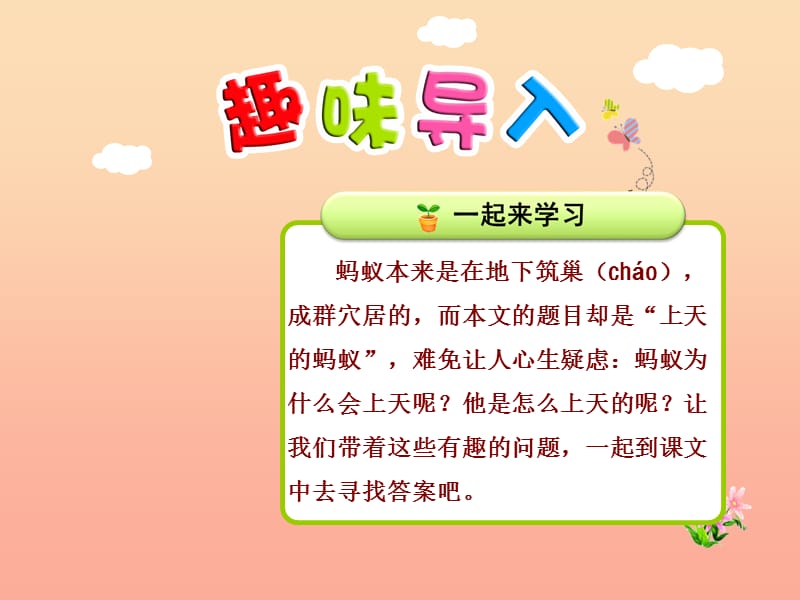 趣味导入

一起来学习

蚂蚁本来是在地下筑巢（cháo），成群穴居的，而本文的题目却是“上天的蚂蚁”，难免让人心生疑虑：蚂蚁为什么会上天呢？他是怎么上天的呢？让我们带着这些有趣的问题，一起到课文中去寻找答案吧。